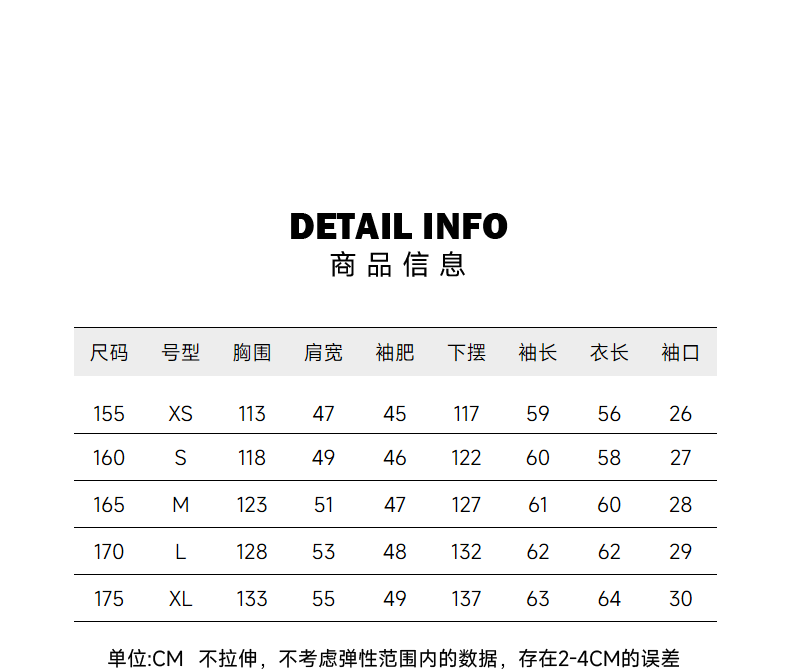 DETAIL INFO
商品信息

| 尺码 | 号型 | 胸围 | 肩宽 | 袖肥 | 下摆 | 袖长 | 衣长 | 袖口 |
|---|---|---|---|---|---|---|---|---|
| 155 | XS | 113 | 47 | 45 | 117 | 59 | 56 | 26 |
| 160 | S | 118 | 49 | 46 | 122 | 60 | 58 | 27 |
| 165 | M | 123 | 51 | 47 | 127 | 61 | 60 | 28 |
| 170 | L | 128 | 53 | 48 | 132 | 62 | 62 | 29 |
| 175 | XL | 133 | 55 | 49 | 137 | 63 | 64 | 30 |

单位:CM 不拉伸，不考虑弹性范围内的数据，存在2-4CM的误差